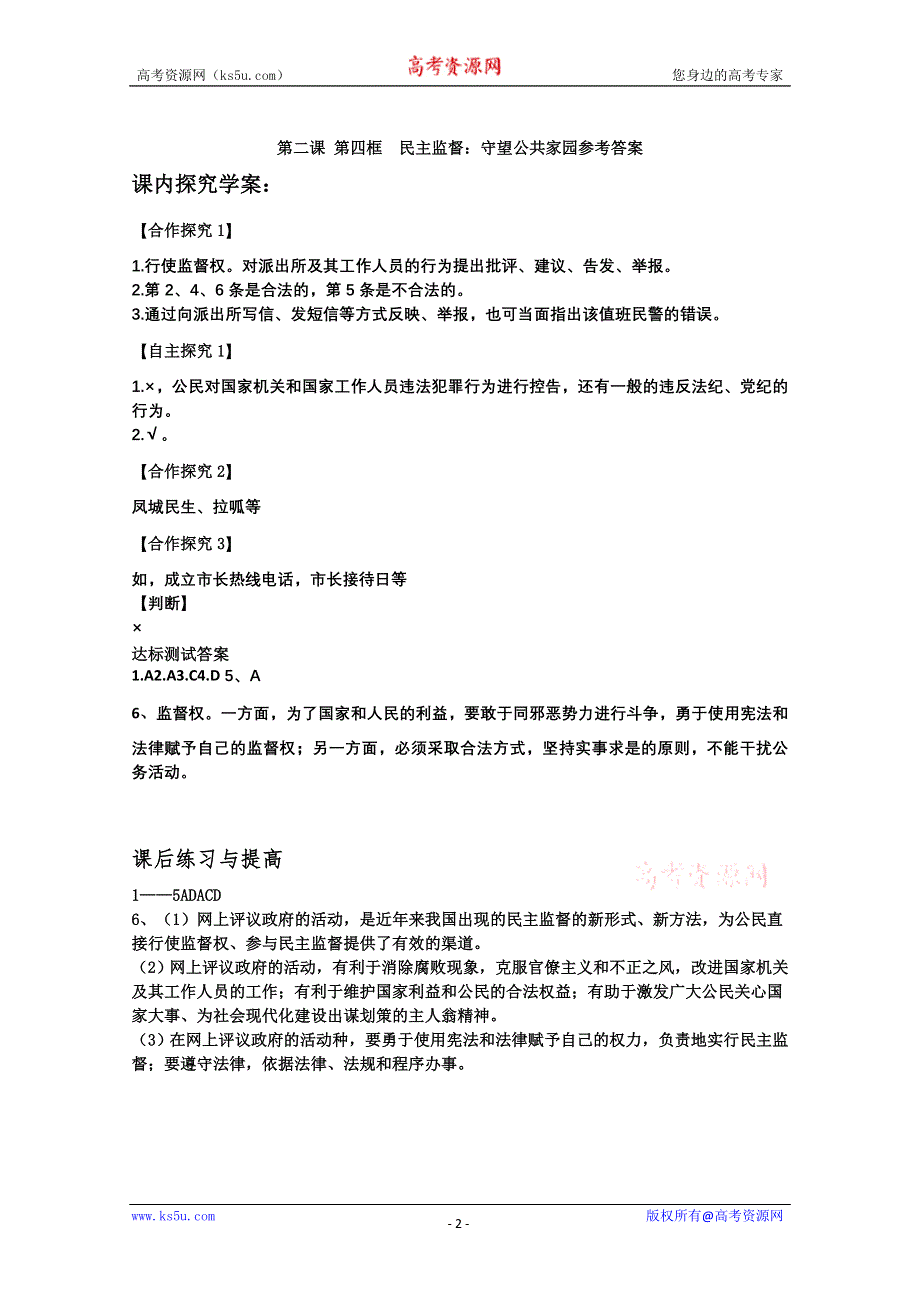 高考资源网（ks5u.com） 高考资源网 您身边的高考专家

第二课 第四框 民主监督：守望公共家园参考答案

课内探究学案：

【合作探究 1】

1.行使监督权。对派出所及其工作人员的行为提出批评、建议、告发、举报。
2.第 2、4、6 条是合法的，第 5 条是不合法的。
3.通过向派出所写信、发短信等方式反映、举报，也可当面指出该值班民警的错误。

【自主探究 1】

1.×，公民对国家机关和国家工作人员违法犯罪行为进行控告，还有一般的违反法纪、党纪的行为。
2.√。

【合作探究 2】

凤城民生、拉呱等

【合作探究 3】

如，成立市长热线电话，市长接待日等
【判断】
×
达标测试答案
1.A2.A3.C4.D 5、A

6、监督权。一方面，为了国家和人民的利益，要敢于同邪恶势力进行斗争，勇于使用宪法和法律赋予自己的监督权；另一方面，必须采取合法方式，坚持实事求是的原则，不能干扰公务活动。

课后练习与提高

高考资源网

1——5ADACD
6、（1）网上评议政府的活动，是近年来我国出现的民主监督的新形式、新方法，为公民直接行使监督权、参与民主监督提供了有效的渠道。
（2）网上评议政府的活动，有利于消除腐败现象，克服官僚主义和不正之风，改进国家机关及其工作人员的工作；有利于维护国家利益和公民的合法权益；有助于激发广大公民关心国家大事、为社会现代化建设出谋划策的主人翁精神。
（3）在网上评议政府的活动种，要勇于使用宪法和法律赋予自己的权力，负责地实行民主监督；要遵守法律，依据法律、法规和程序办事。

www.ks5u.com - 2 - 版权所有@高考资源网